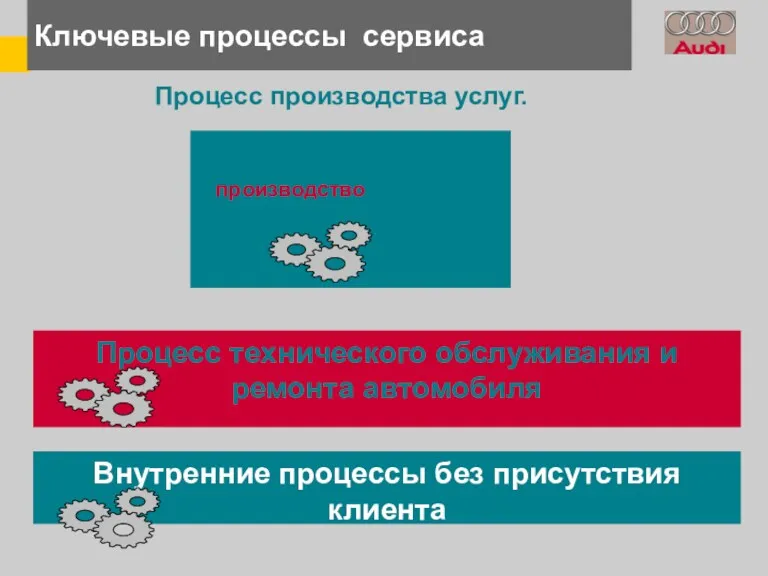 Ключевые процессы сервиса

Audi

Процесс производства услуг.

производство

Процесс технического обслуживания и ремонта автомобиля

Внутренние процессы без присутствия клиента